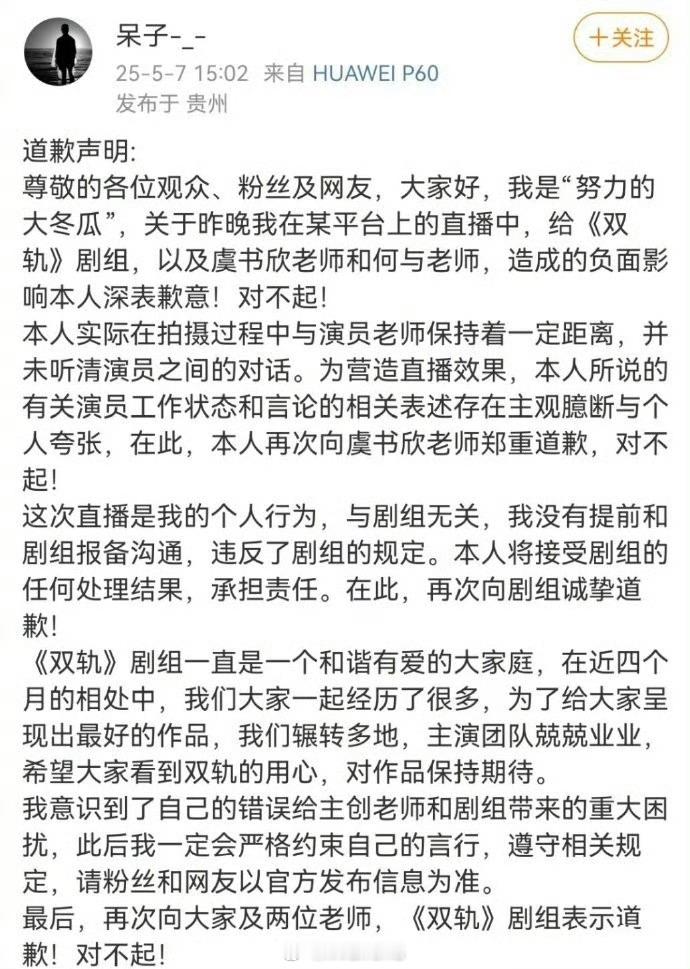 呆子-_-
25-5-7 15:02 来自 HUAWEI P60
发布于 贵州

+关注

道歉声明:
尊敬的各位观众、粉丝及网友，大家好，我是“努力的大冬瓜”，关于昨晚我在某平台上的直播中，给《双轨》剧组，以及虞书欣老师和何与老师，造成的负面影响本人深表歉意！对不起！
本人实际在拍摄过程中与演员老师保持着一定距离，并未听清演员之间的对话。为营造直播效果，本人所说的有关演员工作状态和言论的相关表述存在主观臆断与个人夸张，在此，本人再次向虞书欣老师郑重道歉，对不起！
这次直播是我的个人行为，与剧组无关，我没有提前和剧组报备沟通，违反了剧组的规定。本人将接受剧组的任何处理结果，承担责任。在此，再次向剧组诚挚道歉！
《双轨》剧组一直是一个和谐有爱的大家庭，在近四个月的相处中，我们大家一起经历了很多，为了给大家呈现出最好的作品，我们辗转多地，主演团队兢兢业业，希望大家看到双轨的用心，对作品保持期待。
我意识到了自己的错误给主创老师和剧组带来的重大困扰，此后我一定会严格约束自己的言行，遵守相关规定，请粉丝和网友以官方发布信息为准。
最后，再次向大家及两位老师，《双轨》剧组表示道歉！对不起！